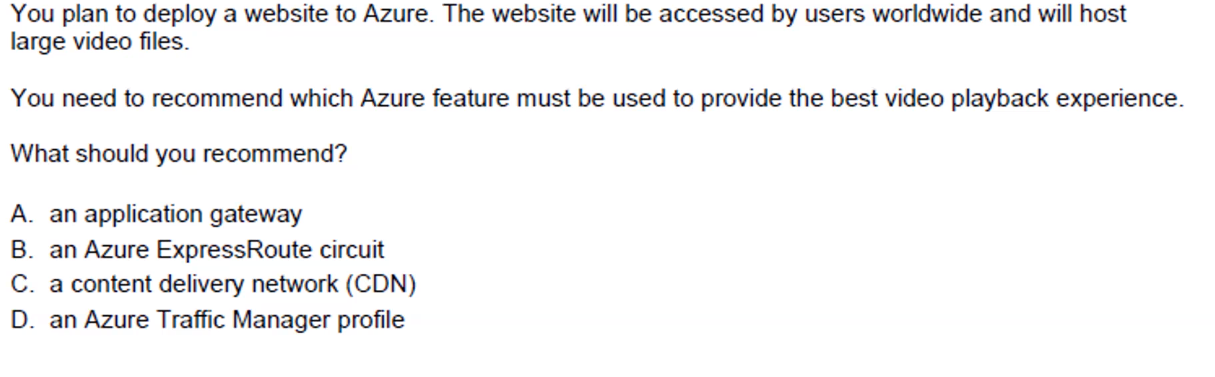 You plan to deploy a website to Azure. The website will be accessed by users worldwide and will host large video files.

You need to recommend which Azure feature must be used to provide the best video playback experience.

What should you recommend?

A. an application gateway
B. an Azure ExpressRoute circuit
C. a content delivery network (CDN)
D. an Azure Traffic Manager profile